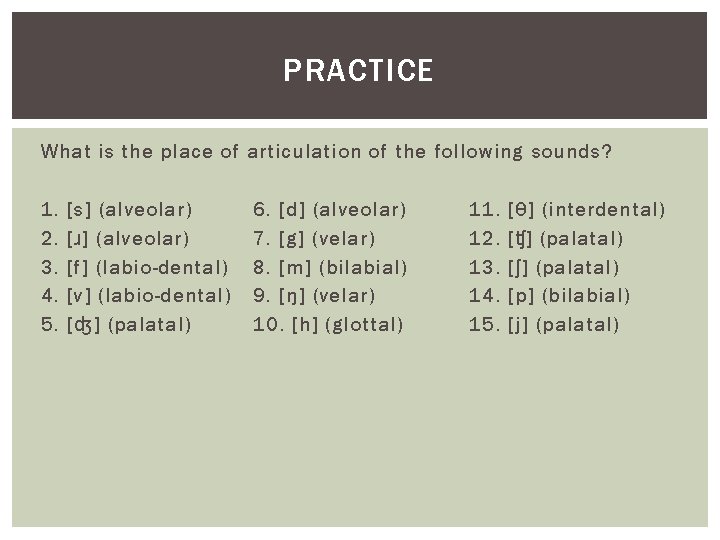 PRACTICE

What is the place of articulation of the following sounds?

1. [s] (alveolar)
2. [ɹ] (alveolar)
3. [f] (labio-dental)
4. [v] (labio-dental)
5. [ʤ] (palatal)

6. [d] (alveolar)
7. [g] (velar)
8. [m] (bilabial)
9. [ŋ] (velar)
10. [h] (glottal)

11. [θ] (interdental)
12. [ʧ] (palatal)
13. [ʃ] (palatal)
14. [p] (bilabial)
15. [j] (palatal)